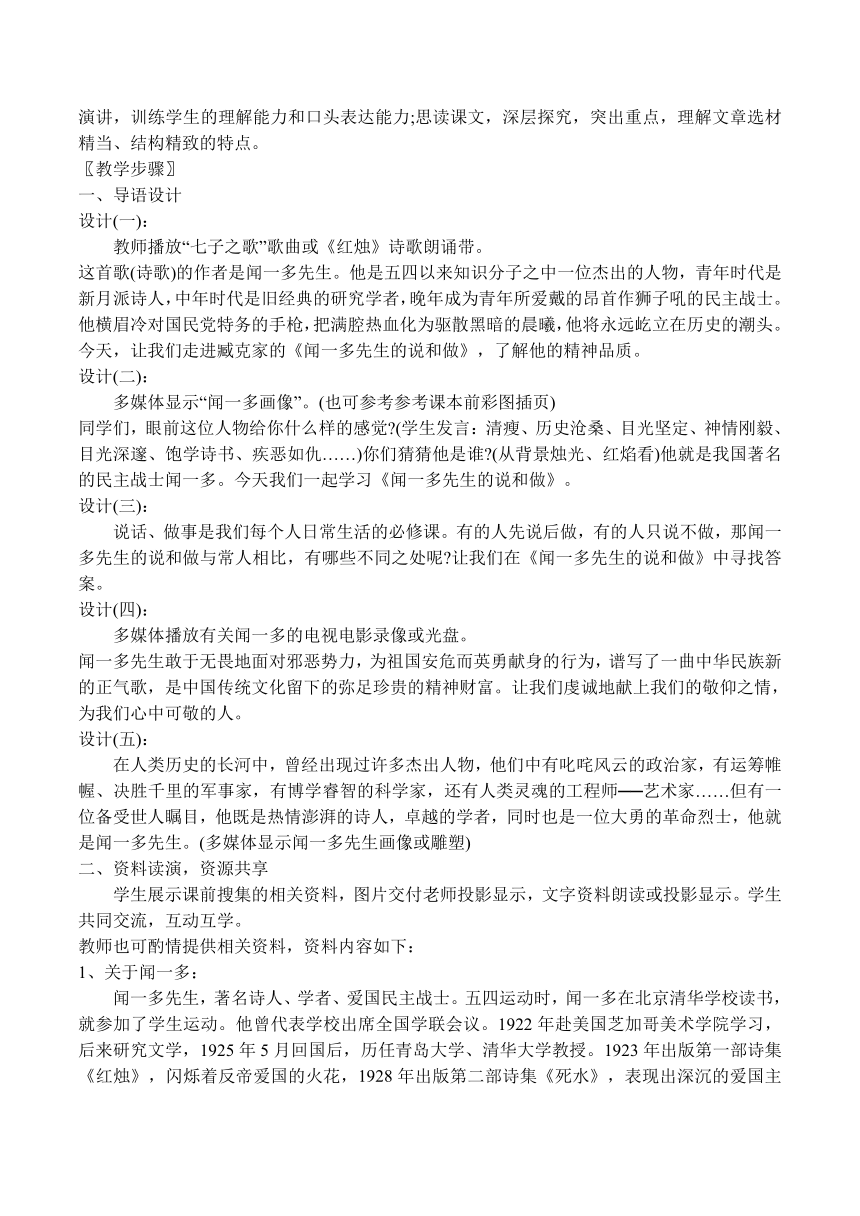 演讲，训练学生的理解能力和口头表达能力;思读课文，深层探究，突出重点，理解文章选材精当、结构精致的特点。
〖教学步骤〗
一、导语设计
设计(一)：
教师播放“七子之歌”歌曲或《红烛》诗歌朗诵带。
这首歌(诗歌)的作者是闻一多先生。他是五四以来知识分子之中一位杰出的人物，青年时代是新月派诗人，中年时代是旧经典的研究学者，晚年成为青年所爱戴的昂首作狮子吼的民主战士。他横眉冷对国民党特务的手枪，把满腔热血化为驱散黑暗的晨曦，他将永远屹立在历史的潮头。今天，让我们走进臧克家的《闻一多先生的说和做》，了解他的精神品质。
设计(二)：
多媒体显示“闻一多画像”。(也可参考参考课本前彩图插页)
同学们，眼前这位人物给你什么样的感觉?(学生发言：清瘦、历史沧桑、目光坚定、神情刚毅、目光深邃、饱学诗书、疾恶如仇……)你们猜猜他是谁?(从背景烛光、红焰看)他就是我国著名的民主战士闻一多。今天我们一起学习《闻一多先生的说和做》。
设计(三)：
说话、做事是我们每个人日常生活的必修课。有的人先说后做，有的人只说不做，那闻一多先生的说和做与常人相比，有哪些不同之处呢?让我们在《闻一多先生的说和做》中寻找答案。
设计(四)：
多媒体播放有关闻一多的电视电影录像或光盘。
闻一多先生敢于无畏地面对邪恶势力，为祖国安危而英勇献身的行为，谱写了一曲中华民族新的正气歌，是中国传统文化留下的弥足珍贵的精神财富。让我们虔诚地献上我们的敬仰之情，为我们心中可敬的人。
设计(五)：
在人类历史的长河中，曾经出现过许多杰出人物，他们中有叱咤风云的政治家，有运筹帷幄、决胜千里的军事家，有博学睿智的科学家，还有人类灵魂的工程师──艺术家……但有一位备受世人瞩目，他既是热情澎湃的诗人，卓越的学者，同时也是一位大勇的革命烈士，他就是闻一多先生。(多媒体显示闻一多先生画像或雕塑)
二、资料读演，资源共享
学生展示课前搜集的相关资料，图片交付老师投影显示，文字资料朗读或投影显示。学生共同交流，互动互学。
教师也可酌情提供相关资料，资料内容如下：
1、关于闻一多：
闻一多先生，著名诗人、学者、爱国民主战士。五四运动时，闻一多在北京清华学校读书，就参加了学生运动。他曾代表学校出席全国学联会议。1922 年赴美国芝加哥美术学院学习，后来研究文学，1925 年 5 月回国后，历任青岛大学、清华大学教授。1923 年出版第一部诗集《红烛》，闪烁着反帝爱国的火花，1928 年出版第二部诗集《死水》，表现出深沉的爱国主